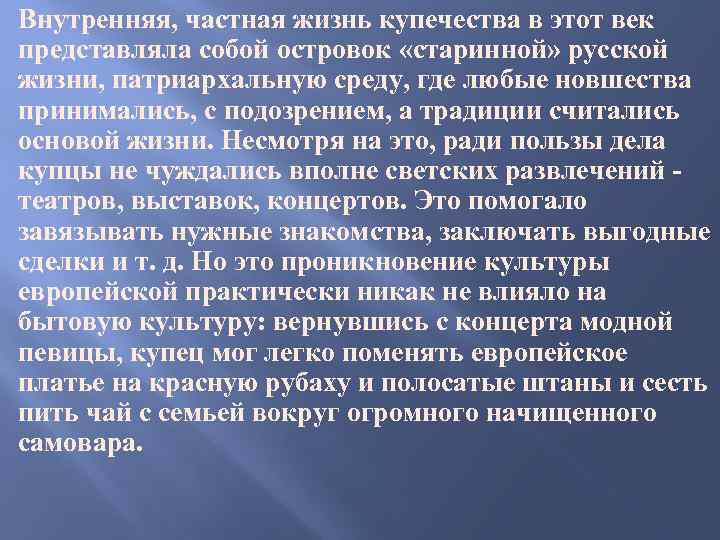 Внутренняя, частная жизнь купечества в этот век представляла собой островок «старинной» русской жизни, патриархальную среду, где любые новшества принимались, с подозрением, а традиции считались основой жизни. Несмотря на это, ради пользы дела купцы не чуждались вполне светских развлечений - театров, выставок, концертов. Это помогало завязывать нужные знакомства, заключать выгодные сделки и т. д. Но это проникновение культуры европейской практически никак не влияло на бытовую культуру: вернувшись с концерта модной певицы, купец мог легко поменять европейское платье на красную рубаху и полосатые штаны и сесть пить чай с семьей вокруг огромного начищенного самовара.